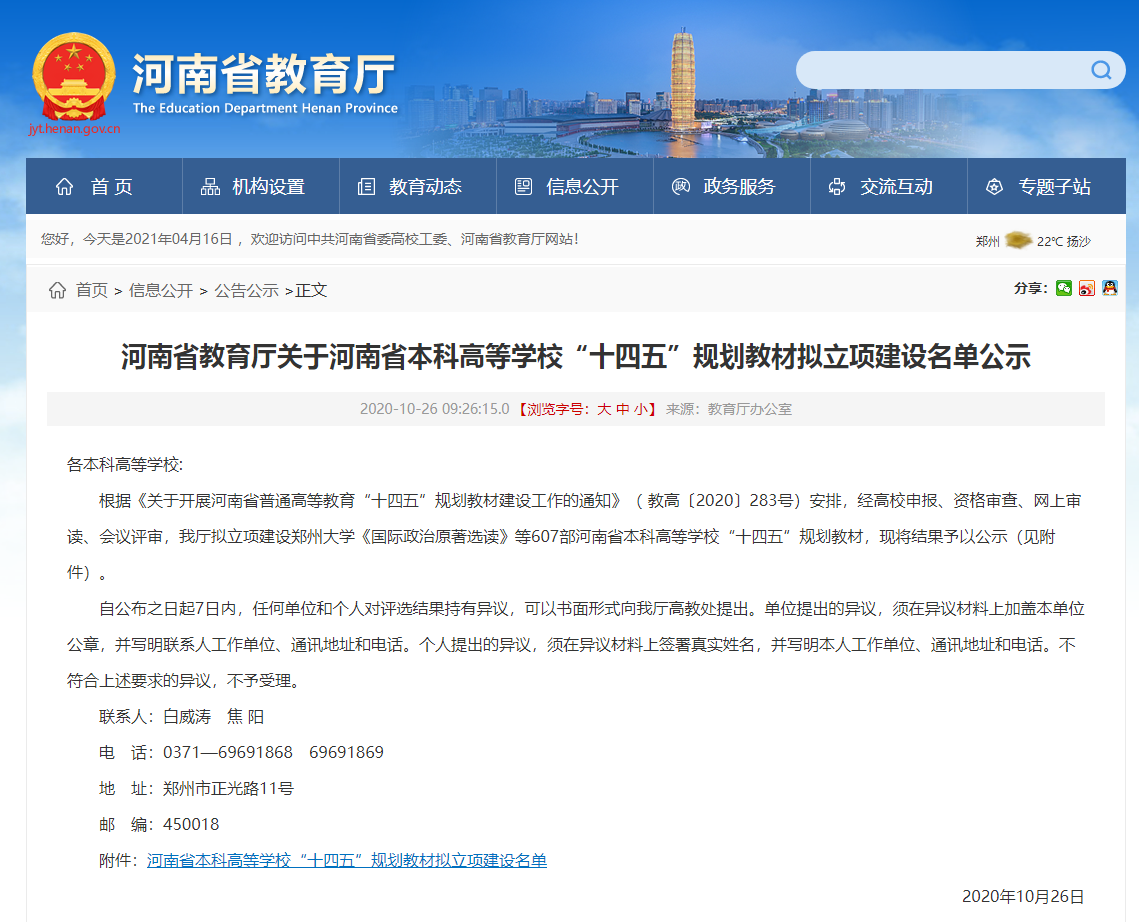 河南省教育厅
The Education Department Henan Province
jyt.henan.gov.cn

首页 机构设置 教育动态 信息公开 政务服务 交流互动 专题子站

您好，今天是2021年04月16日，欢迎访问中共河南省委高校工委、河南省教育厅网站！ 郑州 22°C 扬沙

首页 > 信息公开 > 公告公示 >正文 分享：

河南省教育厅关于河南省本科高等学校“十四五”规划教材拟立项建设名单公示

2020-10-26 09:26:15.0 【浏览字号：大 中 小】 来源：教育厅办公室

各本科高等学校:

根据《关于开展河南省普通高等教育“十四五”规划教材建设工作的通知》（教高〔2020〕283号）安排，经高校申报、资格审查、网上审读、会议评审，我厅拟立项建设郑州大学《国际政治原著选读》等607部河南省本科高等学校“十四五”规划教材，现将结果予以公示（见附件）。

自公布之日起7日内，任何单位和个人对评选结果持有异议，可以书面形式向我厅高教处提出。单位提出的异议，须在异议材料上加盖本单位公章，并写明联系人工作单位、通讯地址和电话。个人提出的异议，须在异议材料上签署真实姓名，并写明本人工作单位、通讯地址和电话。不符合上述要求的异议，不予受理。

联系人：白威涛 焦 阳

电 话：0371—69691868 69691869

地 址：郑州市正光路11号

邮 编：450018

附件：河南省本科高等学校“十四五”规划教材拟立项建设名单

2020年10月26日